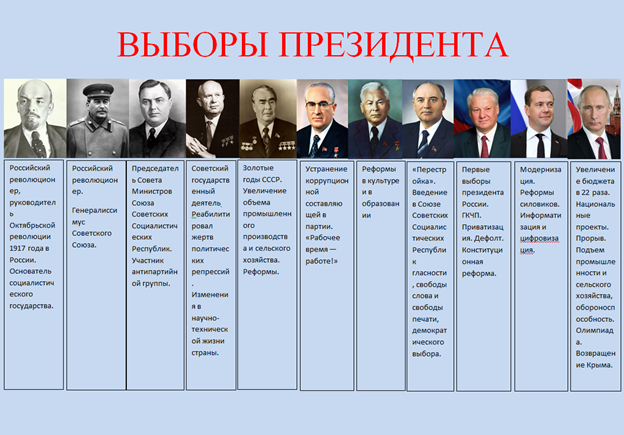 ВЫБОРЫ ПРЕЗИДЕНТА

Российский революционер, руководитель Октябрьской революции 1917 года в России. Основатель социалистического государства.

Российский революционер.

Генералиссимус Советского Союза.

Председатель Совета Министров Союза Советских Социалистических Республик. Участник антипартийной группы.

Советский государственный деятель. Реабилитировал жертв политических репрессий. Изменения в научно-технической жизни страны.

Золотые годы СССР. Увеличение объема промышленного производства и сельского хозяйства. Реформы.

Устранение коррупционной составляющей в партии. «Рабочее время — работе!»

Реформы в культуре и в образовании

«Перестройка». Введение в Союзе Советских Социалистических Республик гласности, свободы слова и свободы печати, демократического выбора.

Первые выборы президента России. ГКЧП. Приватизация. Дефолт. Конституционная реформа.

Модернизация. Реформы силовиков. Информатизация и цифровизация.

Увеличение бюджета в 22 раза. Национальные проекты. Прорыв. Подъем промышленности и сельского хозяйства, обороноспособность. Олимпиада. Возвращение Крыма.